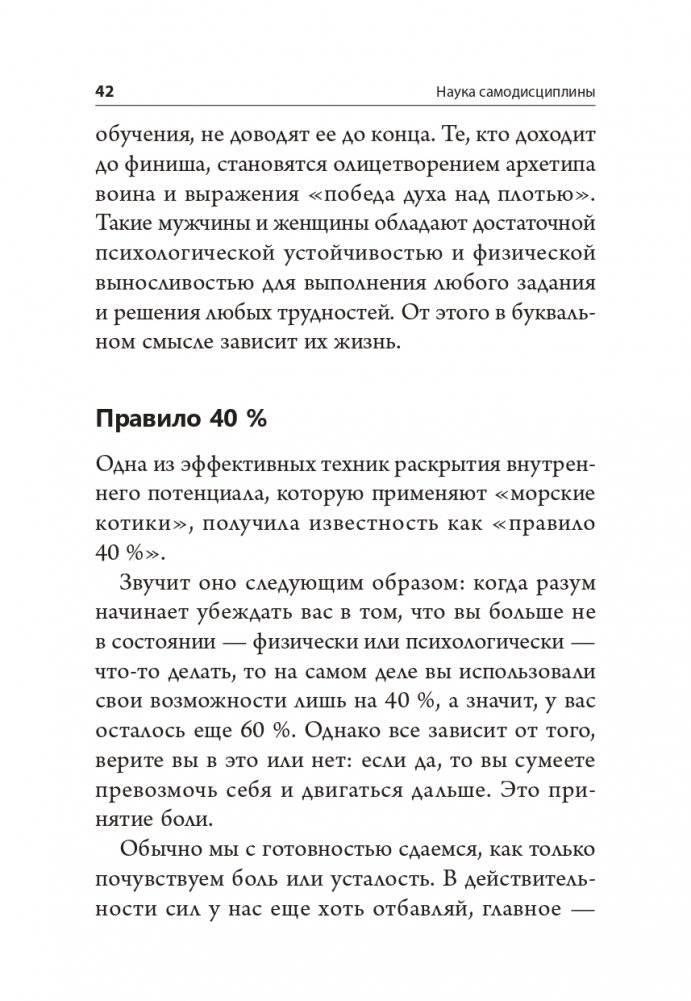 42 Наука самодисциплины

обучения, не доводят ее до конца. Те, кто доходит до финиша, становятся олицетворением архетипа воина и выражения «победа духа над плотью». Такие мужчины и женщины обладают достаточной психологической устойчивостью и физической выносливостью для выполнения любого задания и решения любых трудностей. От этого в буквальном смысле зависит их жизнь.

Правило 40 %

Одна из эффективных техник раскрытия внутреннего потенциала, которую применяют «морские котики», получила известность как «правило 40 %».

Звучит оно следующим образом: когда разум начинает убеждать вас в том, что вы больше не в состоянии — физически или психологически — что-то делать, то на самом деле вы использовали свои возможности лишь на 40 %, а значит, у вас осталось еще 60 %. Однако все зависит от того, верите вы в это или нет: если да, то вы сумеете превозмочь себя и двигаться дальше. Это принятие боли.

Обычно мы с готовностью сдаемся, как только почувствуем боль или усталость. В действительности сил у нас еще хоть отбавляй, главное —